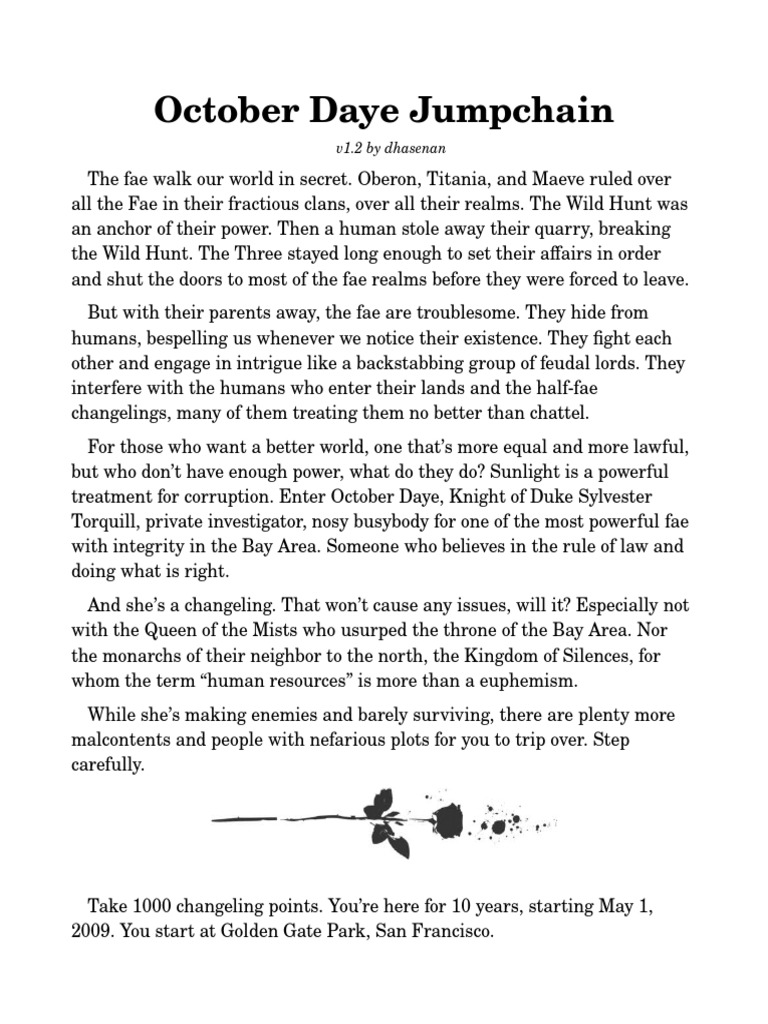 October Daye Jumpchain

v1.2 by dhasenan

The fae walk our world in secret. Oberon, Titania, and Maeve ruled over all the Fae in their fractious clans, over all their realms. The Wild Hunt was an anchor of their power. Then a human stole away their quarry, breaking the Wild Hunt. The Three stayed long enough to set their affairs in order and shut the doors to most of the fae realms before they were forced to leave.

But with their parents away, the fae are troublesome. They hide from humans, bespelling us whenever we notice their existence. They fight each other and engage in intrigue like a backstabbing group of feudal lords. They interfere with the humans who enter their lands and the half-fae changelings, many of them treating them no better than chattel.

For those who want a better world, one that's more equal and more lawful, but who don't have enough power, what do they do? Sunlight is a powerful treatment for corruption. Enter October Daye, Knight of Duke Sylvester Torquill, private investigator, nosy busybody for one of the most powerful fae with integrity in the Bay Area. Someone who believes in the rule of law and doing what is right.

And she's a changeling. That won't cause any issues, will it? Especially not with the Queen of the Mists who usurped the throne of the Bay Area. Nor the monarchs of their neighbor to the north, the Kingdom of Silences, for whom the term "human resources" is more than a euphemism.

While she's making enemies and barely surviving, there are plenty more malcontents and people with nefarious plots for you to trip over. Step carefully.

Take 1000 changeling points. You're here for 10 years, starting May 1, 2009. You start at Golden Gate Park, San Francisco.